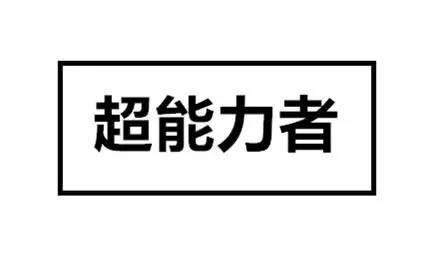 超能力者